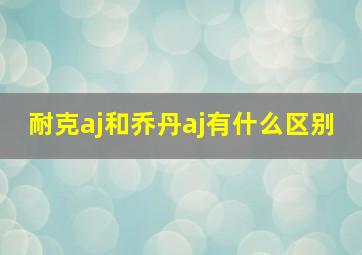 耐克aj和乔丹aj有什么区别